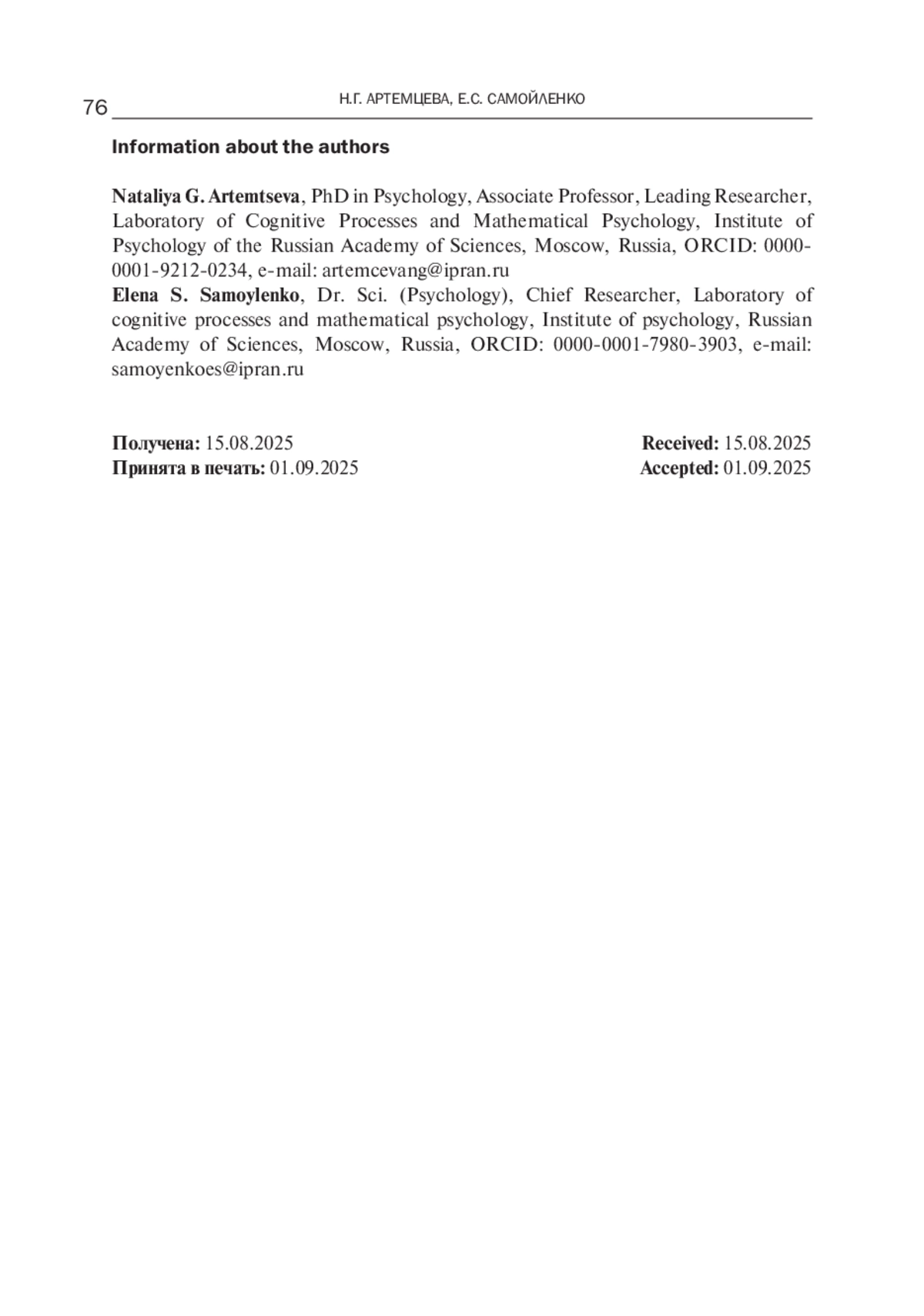 76 Н.Г. АРТЕМЦЕВА, Е.С. САМОЙЛЕНКО

Information about the authors

Nataliya G. Artemtseva, PhD in Psychology, Associate Professor, Leading Researcher, Laboratory of Cognitive Processes and Mathematical Psychology, Institute of Psychology of the Russian Academy of Sciences, Moscow, Russia, ORCID: 0000-0001-9212-0234, e-mail: artemcevang@ipran.ru
Elena S. Samoylenko, Dr. Sci. (Psychology), Chief Researcher, Laboratory of cognitive processes and mathematical psychology, Institute of psychology, Russian Academy of Sciences, Moscow, Russia, ORCID: 0000-0001-7980-3903, e-mail: samoyenkoes@ipran.ru

Получена: 15.08.2025
Принята в печать: 01.09.2025

Received: 15.08.2025
Accepted: 01.09.2025